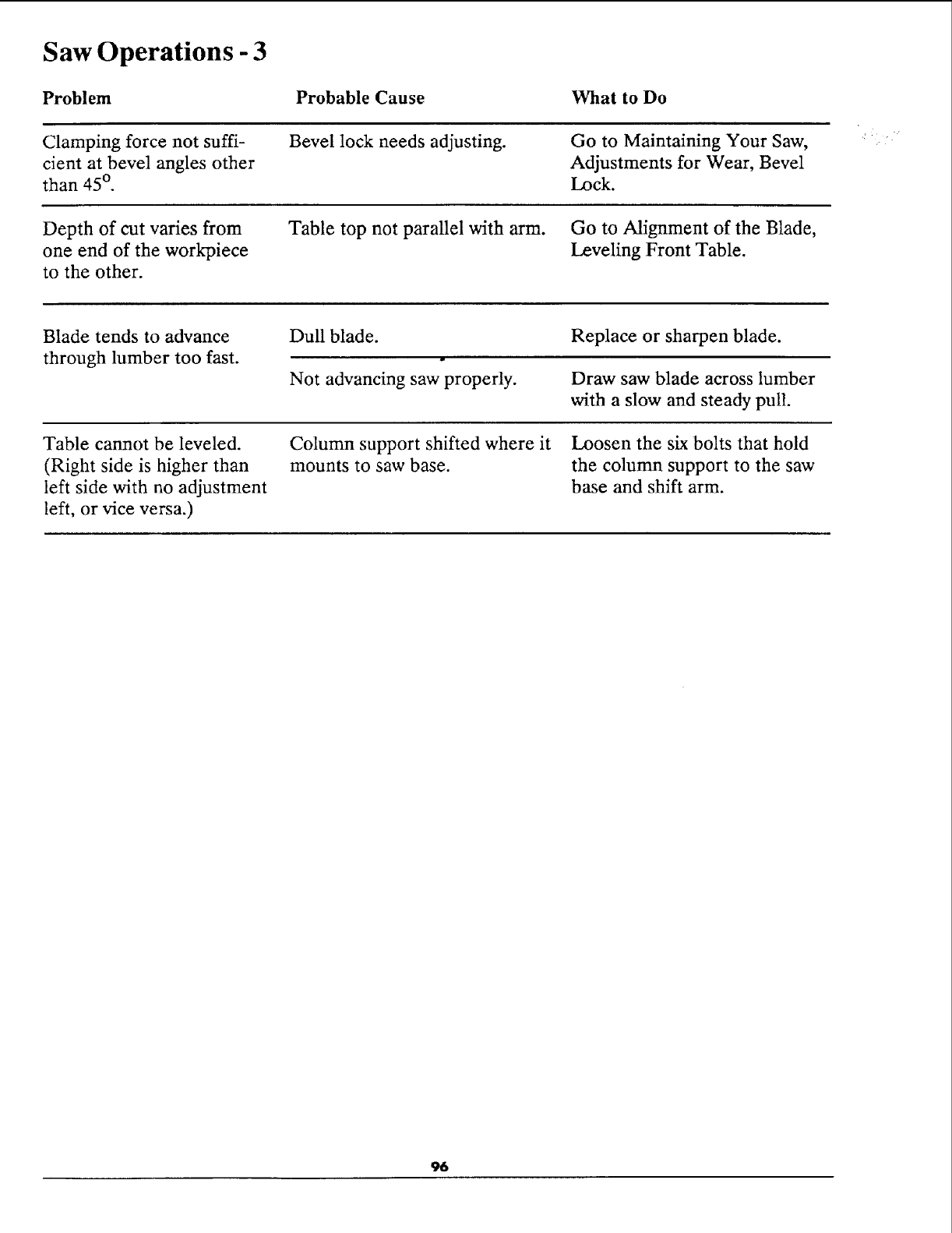 Saw Operations - 3

| Problem | Probable Cause | What to Do |
|---|---|---|
| Clamping force not sufficient at bevel angles other than $45^o$. | Bevel lock needs adjusting. | Go to Maintaining Your Saw, Adjustments for Wear, Bevel Lock. |
| Depth of cut varies from one end of the workpiece to the other. | Table top not parallel with arm. | Go to Alignment of the Blade, Leveling Front Table. |
| Blade tends to advance through lumber too fast. | Dull blade. | Replace or sharpen blade. |
| | Not advancing saw properly. | Draw saw blade across lumber with a slow and steady pull. |
| Table cannot be leveled. (Right side is higher than left side with no adjustment left, or vice versa.) | Column support shifted where it mounts to saw base. | Loosen the six bolts that hold the column support to the saw base and shift arm. |

96